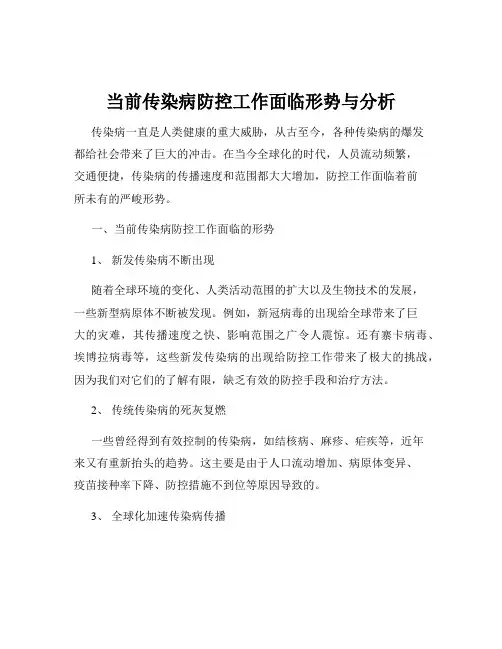 当前传染病防控工作面临形势与分析

传染病一直是人类健康的重大威胁，从古至今，各种传染病的爆发都给社会带来了巨大的冲击。在当今全球化的时代，人员流动频繁，交通便捷，传染病的传播速度和范围都大大增加，防控工作面临着前所未有的严峻形势。

一、当前传染病防控工作面临的形势

1、 新发传染病不断出现

随着全球环境的变化、人类活动范围的扩大以及生物技术的发展，一些新型病原体不断被发现。例如，新冠病毒的出现给全球带来了巨大的灾难，其传播速度之快、影响范围之广令人震惊。还有寨卡病毒、埃博拉病毒等，这些新发传染病的出现给防控工作带来了极大的挑战，因为我们对它们的了解有限，缺乏有效的防控手段和治疗方法。

2、 传统传染病的死灰复燃

一些曾经得到有效控制的传染病，如结核病、麻疹、疟疾等，近年来又有重新抬头的趋势。这主要是由于人口流动增加、病原体变异、疫苗接种率下降、防控措施不到位等原因导致的。

3、 全球化加速传染病传播